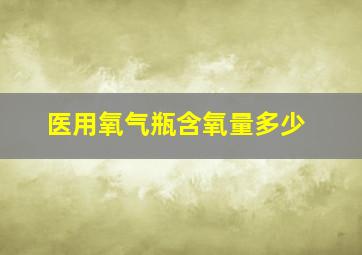 医用氧气瓶含氧量多少